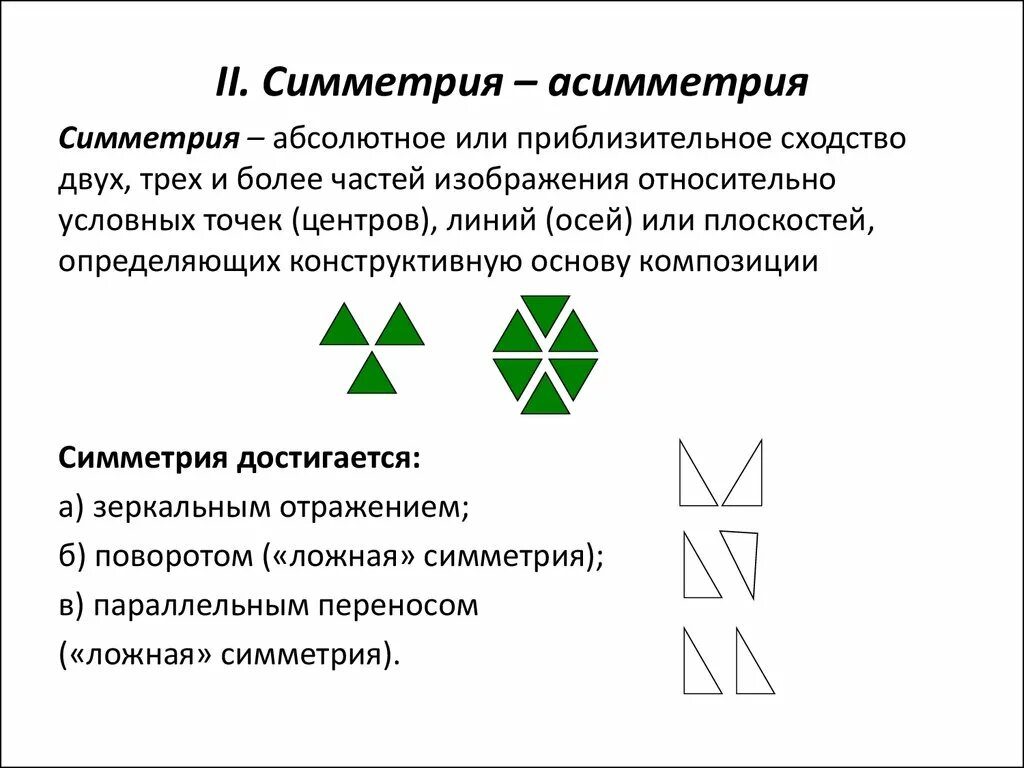 II. Симметрия – асимметрия

Симметрия – абсолютное или приблизительное сходство двух, трех и более частей изображения относительно условных точек (центров), линий (осей) или плоскостей, определяющих конструктивную основу композиции

Симметрия достигается:

а) зеркальным отражением;

б) поворотом («ложная» симметрия);

в) параллельным переносом («ложная» симметрия).